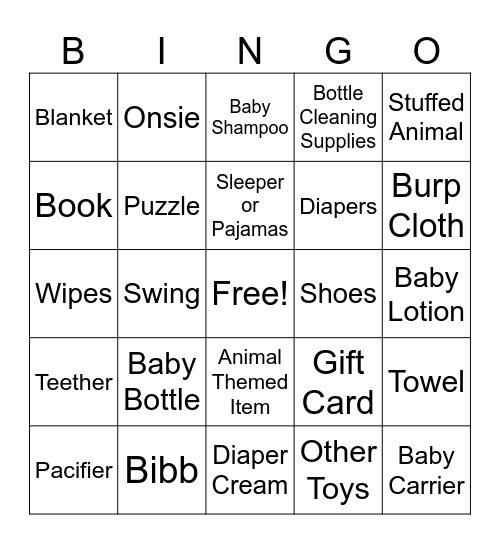 | B | I | N | G | O |
|---|---|---|---|---|
| Blanket | Onsie | Baby Shampoo | Bottle Cleaning Supplies | Stuffed Animal |
| Book | Puzzle | Sleeper or Pajamas | Diapers | Burp Cloth |
| Wipes | Swing | Free! | Shoes | Baby Lotion |
| Teether | Baby Bottle | Animal Themed Item | Gift Card | Towel |
| Pacifier | Bibb | Diaper Cream | Other Toys | Baby Carrier |